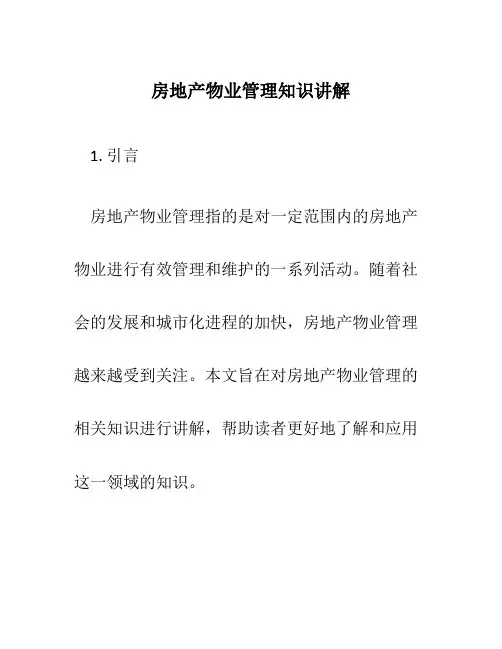 房地产物业管理知识讲解

1. 引言

房地产物业管理指的是对一定范围内的房地产物业进行有效管理和维护的一系列活动。随着社会的发展和城市化进程的加快，房地产物业管理越来越受到关注。本文旨在对房地产物业管理的相关知识进行讲解，帮助读者更好地了解和应用这一领域的知识。